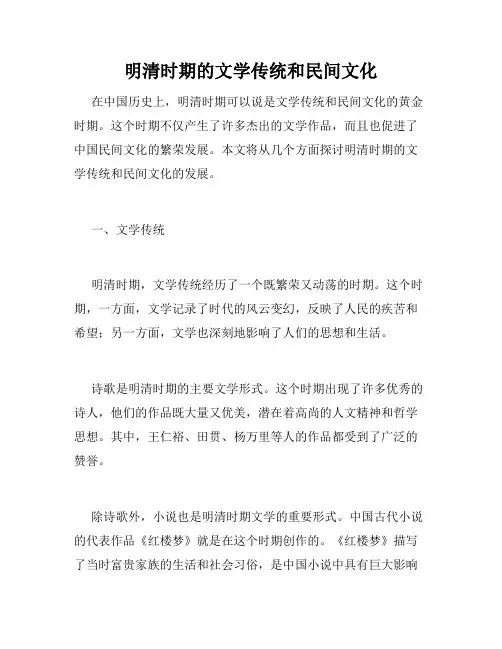 明清时期的文学传统和民间文化

在中国历史上，明清时期可以说是文学传统和民间文化的黄金时期。这个时期不仅产生了许多杰出的文学作品，而且也促进了中国民间文化的繁荣发展。本文将从几个方面探讨明清时期的文学传统和民间文化的发展。

一、文学传统

明清时期，文学传统经历了一个既繁荣又动荡的时期。这个时期，一方面，文学记录了时代的风云变幻，反映了人民的疾苦和希望；另一方面，文学也深刻地影响了人们的思想和生活。

诗歌是明清时期的主要文学形式。这个时期出现了许多优秀的诗人，他们的作品既大量又优美，潜在着高尚的人文精神和哲学思想。其中，王仁裕、田贯、杨万里等人的作品都受到了广泛的赞誉。

除诗歌外，小说也是明清时期文学的重要形式。中国古代小说的代表作品《红楼梦》就是在这个时期创作的。《红楼梦》描写了当时富贵家族的生活和社会习俗，是中国小说中具有巨大影响